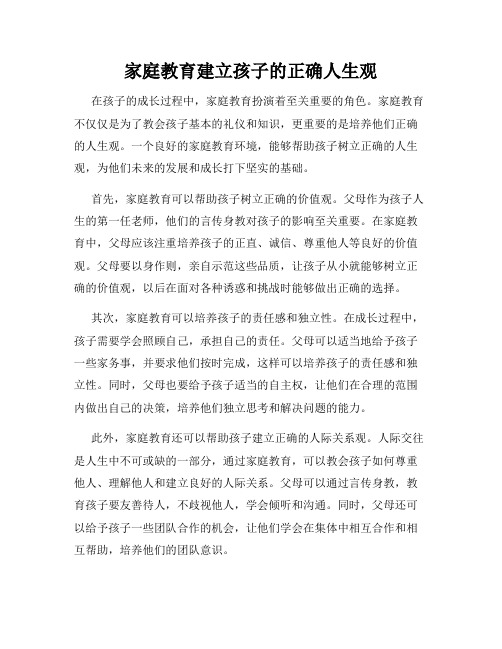 家庭教育建立孩子的正确人生观

在孩子的成长过程中，家庭教育扮演着至关重要的角色。家庭教育不仅仅是为了教会孩子基本的礼仪和知识，更重要的是培养他们正确的人生观。一个良好的家庭教育环境，能够帮助孩子树立正确的人生观，为他们未来的发展和成长打下坚实的基础。

首先，家庭教育可以帮助孩子树立正确的价值观。父母作为孩子人生的第一任老师，他们的言传身教对孩子的影响至关重要。在家庭教育中，父母应该注重培养孩子的正直、诚信、尊重他人等良好的价值观。父母要以身作则，亲自示范这些品质，让孩子从小就能够树立正确的价值观，以后在面对各种诱惑和挑战时能够做出正确的选择。

其次，家庭教育可以培养孩子的责任感和独立性。在成长过程中，孩子需要学会照顾自己，承担自己的责任。父母可以适当地给予孩子一些家务事，并要求他们按时完成，这样可以培养孩子的责任感和独立性。同时，父母也要给予孩子适当的自主权，让他们在合理的范围内做出自己的决策，培养他们独立思考和解决问题的能力。

此外，家庭教育还可以帮助孩子建立正确的人际关系观。人际交往是人生中不可或缺的一部分，通过家庭教育，可以教会孩子如何尊重他人、理解他人和建立良好的人际关系。父母可以通过言传身教，教育孩子要友善待人，不歧视他人，学会倾听和沟通。同时，父母还可以给予孩子一些团队合作的机会，让他们学会在集体中相互合作和相互帮助，培养他们的团队意识。